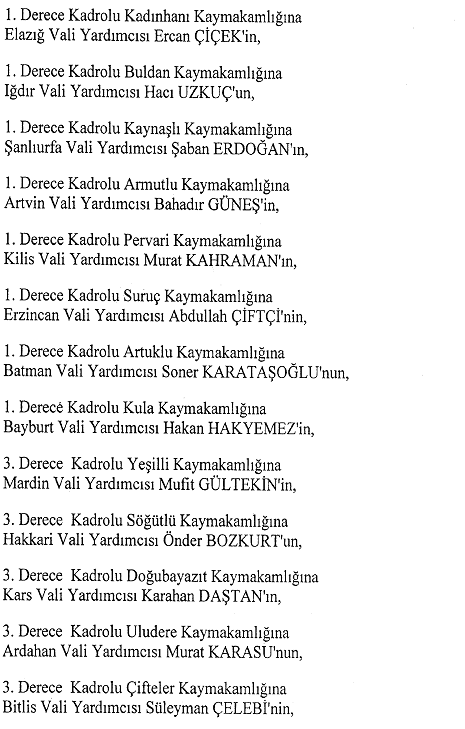 1. Derece Kadrolu Kadınhanı Kaymakamlığına
Elazığ Vali Yardımcısı Ercan ÇİÇEK'in,

1. Derece Kadrolu Buldan Kaymakamlığına
Iğdır Vali Yardımcısı Hacı UZKUÇ'un,

1. Derece Kadrolu Kaynaşlı Kaymakamlığına
Şanlıurfa Vali Yardımcısı Şaban ERDOĞAN'ın,

1. Derece Kadrolu Armutlu Kaymakamlığına
Artvin Vali Yardımcısı Bahadır GÜNEŞ'in,

1. Derece Kadrolu Pervari Kaymakamlığına
Kilis Vali Yardımcısı Murat KAHRAMAN'ın,

1. Derece Kadrolu Suruç Kaymakamlığına
Erzincan Vali Yardımcısı Abdullah ÇİFTÇİ'nin,

1. Derece Kadrolu Artuklu Kaymakamlığına
Batman Vali Yardımcısı Soner KARATAŞOĞLU'nun,

1. Derece Kadrolu Kula Kaymakamlığına
Bayburt Vali Yardımcısı Hakan HAKYEMEZ'in,

3. Derece Kadrolu Yeşilli Kaymakamlığına
Mardin Vali Yardımcısı Mufit GÜLTEKİN'in,

3. Derece Kadrolu Söğütlü Kaymakamlığına
Hakkari Vali Yardımcısı Önder BOZKURT'un,

3. Derece Kadrolu Doğubayazıt Kaymakamlığına
Kars Vali Yardımcısı Karahan DAŞTAN'ın,

3. Derece Kadrolu Uludere Kaymakamlığına
Ardahan Vali Yardımcısı Murat KARASU'nun,

3. Derece Kadrolu Çifteler Kaymakamlığına
Bitlis Vali Yardımcısı Süleyman ÇELEBİ'nin,